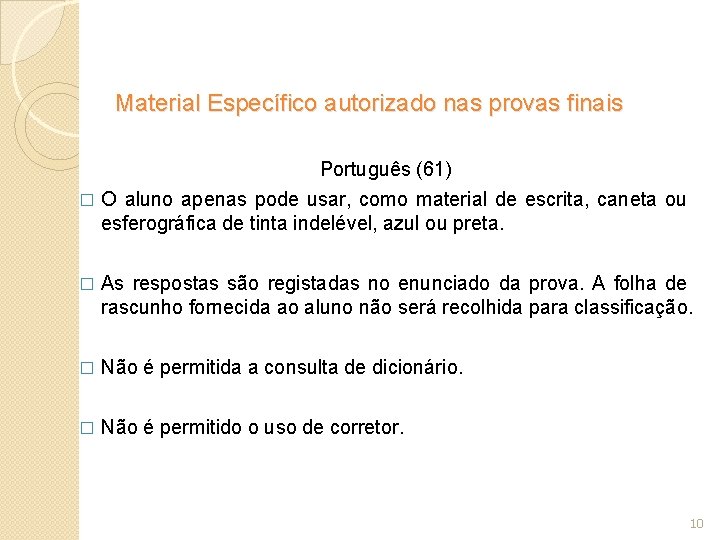 Material Específico autorizado nas provas finais

Português (61)

☐ O aluno apenas pode usar, como material de escrita, caneta ou esferográfica de tinta indelével, azul ou preta.

☐ As respostas são registadas no enunciado da prova. A folha de rascunho fornecida ao aluno não será recolhida para classificação.

☐ Não é permitida a consulta de dicionário.

☐ Não é permitido o uso de corretor.

10